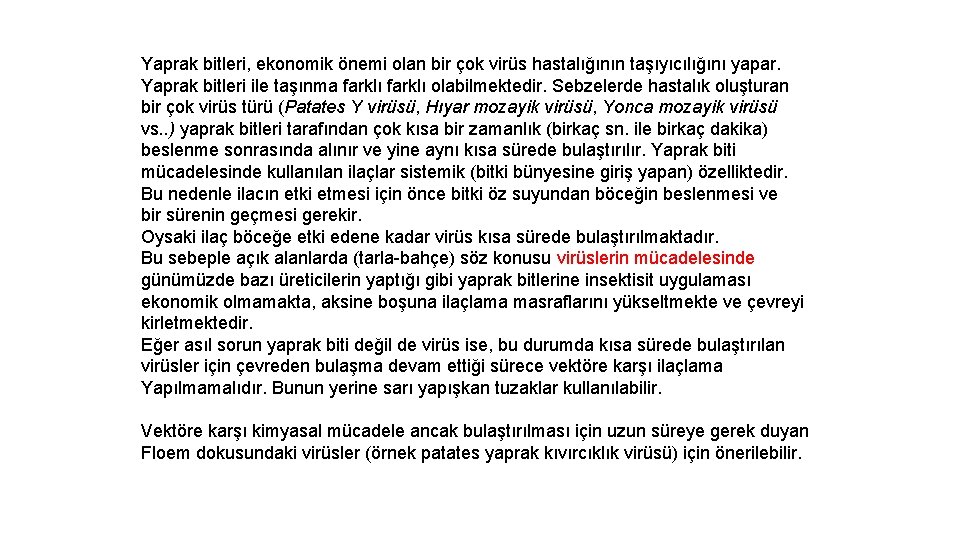 Yaprak bitleri, ekonomik önemi olan bir çok virüs hastalığının taşıyıcılığını yapar. Yaprak bitleri ile taşınma farklı farklı olabilmektedir. Sebzelerde hastalık oluşturan bir çok virüs türü (Patates Y virüsü, Hıyar mozayik virüsü, Yonca mozayik virüsü vs..) yaprak bitleri tarafından çok kısa bir zamanlık (birkaç sn. ile birkaç dakika) beslenme sonrasında alınır ve yine aynı kısa sürede bulaştırılır. Yaprak biti mücadelesinde kullanılan ilaçlar sistemik (bitki bünyesine giriş yapan) özelliktedir. Bu nedenle ilacın etki etmesi için önce bitki öz suyundan böceğin beslenmesi ve bir sürenin geçmesi gerekir.
Oysaki ilaç böceğe etki edene kadar virüs kısa sürede bulaştırılmaktadır.
Bu sebeple açık alanlarda (tarla-bahçe) söz konusu virüslerin mücadelesinde günümüzde bazı üreticilerin yaptığı gibi yaprak bitlerine insektisit uygulaması ekonomik olmamakta, aksine boşuna ilaçlama masraflarını yükseltmekte ve çevreyi kirletmektedir.
Eğer asıl sorun yaprak biti değil de virüs ise, bu durumda kısa sürede bulaştırılan virüsler için çevreden bulaşma devam ettiği sürece vektöre karşı ilaçlama Yapılmamalıdır. Bunun yerine sarı yapışkan tuzaklar kullanılabilir.

Vektöre karşı kimyasal mücadele ancak bulaştırılması için uzun süreye gerek duyan Floem dokusundaki virüsler (örnek patates yaprak kıvırcıklık virüsü) için önerilebilir.